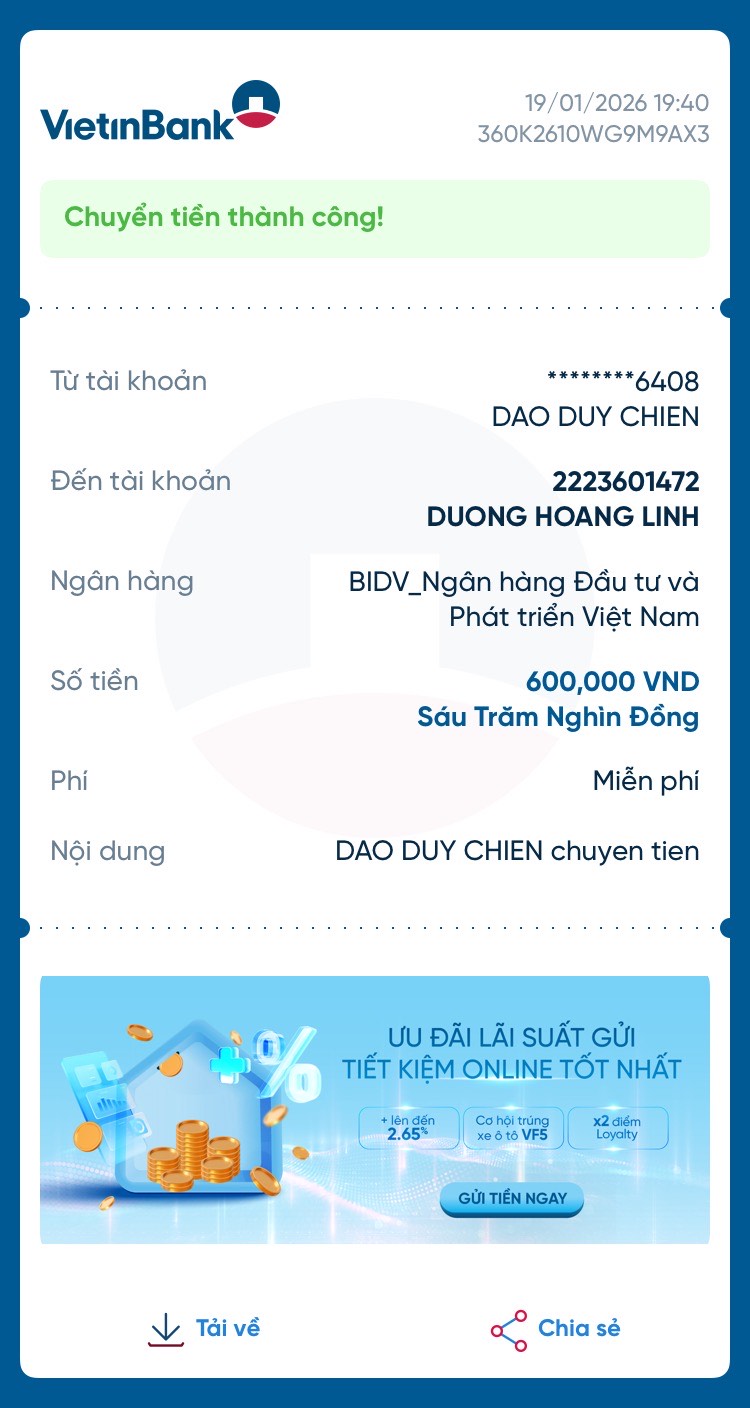 VietinBank

19/01/2026 19:40
360K2610WG9M9AX3

Chuyển tiền thành công!

Từ tài khoản
********6408
DAO DUY CHIEN

Đến tài khoản
2223601472
DUONG HOANG LINH

Ngân hàng
BIDV_Ngân hàng Đầu tư và Phát triển Việt Nam

Số tiền
600,000 VND
Sáu Trăm Nghìn Đồng

Phí
Miễn phí

Nội dung
DAO DUY CHIEN chuyen tien

ƯU ĐÃI LÃI SUẤT GỬI TIẾT KIỆM ONLINE TỐT NHẤT

+ lên đến 2.65%
Cơ hội trúng xe ô tô VF5
x2 điểm Loyalty

GỬI TIỀN NGAY

Tải về
Chia sẻ